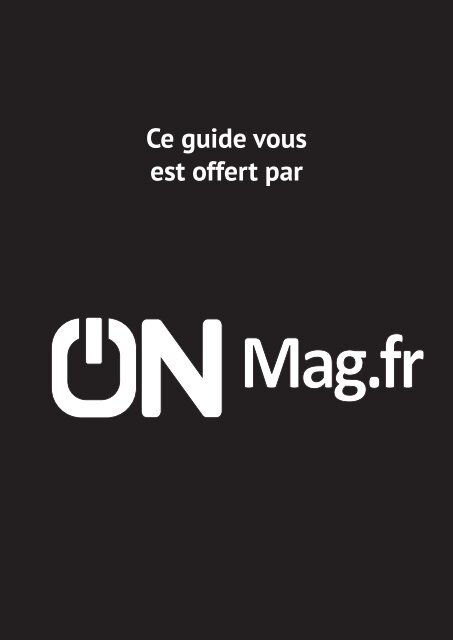 Ce guide vous est offert par

ON Mag.fr